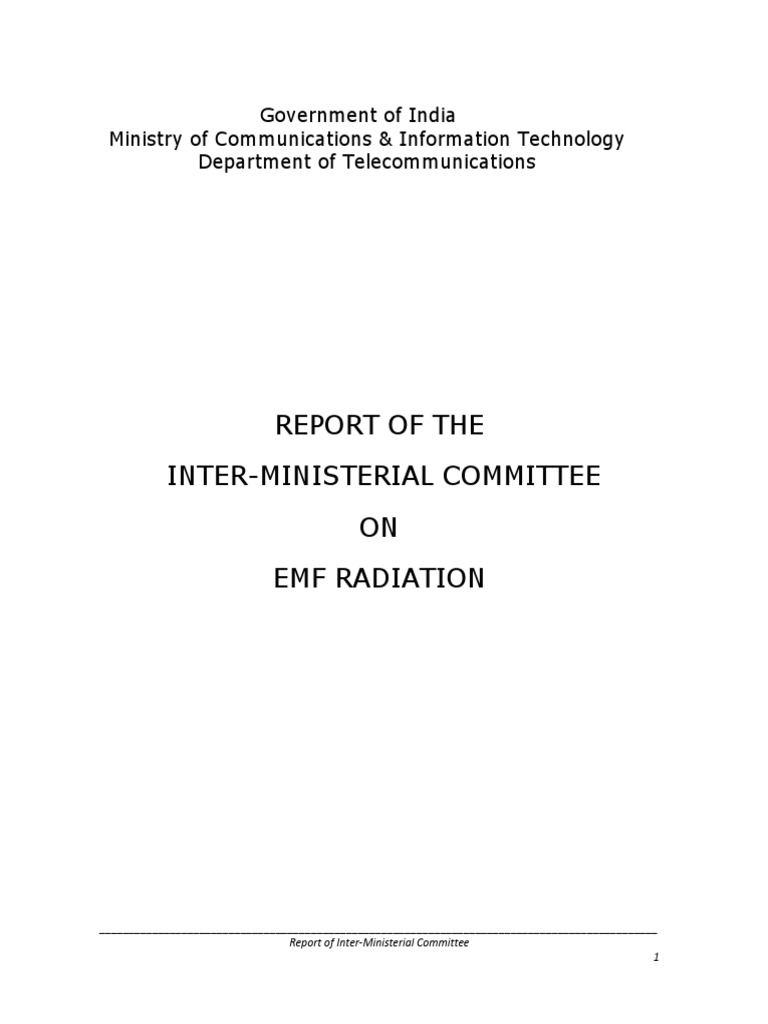 Government of India
Ministry of Communications & Information Technology
Department of Telecommunications

REPORT OF THE

INTER-MINISTERIAL COMMITTEE

ON

EMF RADIATION

Report of Inter-Ministerial Committee

1